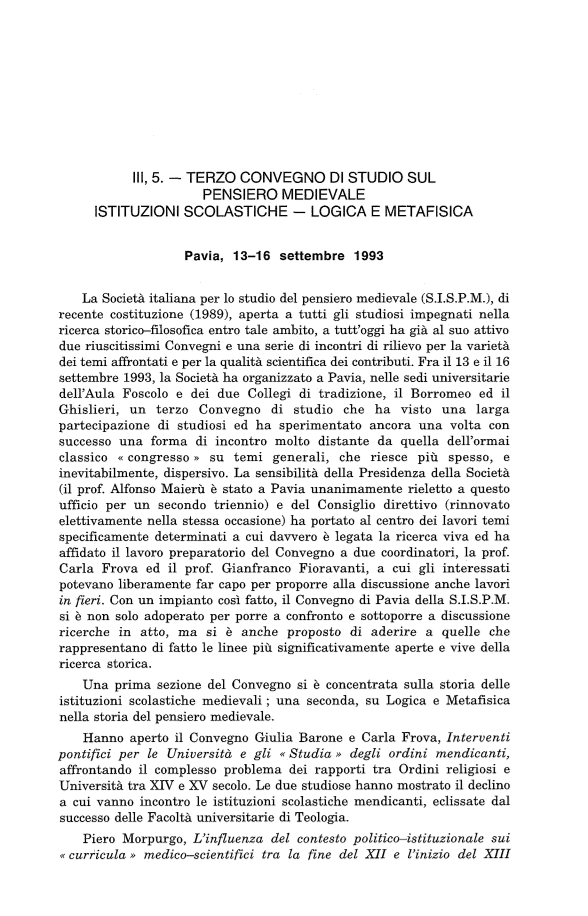 III, 5. — TERZO CONVEGNO DI STUDIO SUL PENSIERO MEDIEVALE
ISTITUZIONI SCOLASTICHE — LOGICA E METAFISICA

Pavia, 13–16 settembre 1993

La Società italiana per lo studio del pensiero medievale (S.I.S.P.M.), di recente costituzione (1989), aperta a tutti gli studiosi impegnati nella ricerca storico–filosofica entro tale ambito, a tutt'oggi ha già al suo attivo due riuscitissimi Convegni e una serie di incontri di rilievo per la varietà dei temi affrontati e per la qualità scientifica dei contributi. Fra il 13 e il 16 settembre 1993, la Società ha organizzato a Pavia, nelle sedi universitarie dell'Aula Foscolo e dei due Collegi di tradizione, il Borromeo ed il Ghislieri, un terzo Convegno di studio che ha visto una larga partecipazione di studiosi ed ha sperimentato ancora una volta con successo una forma di incontro molto distante da quella dell'ormai classico « congresso » su temi generali, che riesce più spesso, e inevitabilmente, dispersivo. La sensibilità della Presidenza della Società (il prof. Alfonso Maierù è stato a Pavia unanimamente rieletto a questo ufficio per un secondo triennio) e del Consiglio direttivo (rinnovato elettivamente nella stessa occasione) ha portato al centro dei lavori temi specificamente determinati a cui davvero è legata la ricerca viva ed ha affidato il lavoro preparatorio del Convegno a due coordinatori, la prof. Carla Frova ed il prof. Gianfranco Fioravanti, a cui gli interessati potevano liberamente far capo per proporre alla discussione anche lavori in fieri. Con un impianto così fatto, il Convegno di Pavia della S.I.S.P.M. si è non solo adoperato per porre a confronto e sottoporre a discussione ricerche in atto, ma si è anche proposto di aderire a quelle che rappresentano di fatto le linee più significativamente aperte e vive della ricerca storica.

Una prima sezione del Convegno si è concentrata sulla storia delle istituzioni scolastiche medievali ; una seconda, su Logica e Metafisica nella storia del pensiero medievale.

Hanno aperto il Convegno Giulia Barone e Carla Frova, Interventi pontifici per le Università e gli « Studia » degli ordini mendicanti, affrontando il complesso problema dei rapporti tra Ordini religiosi e Università tra XIV e XV secolo. Le due studiose hanno mostrato il declino a cui vanno incontro le istituzioni scolastiche mendicanti, eclissate dal successo delle Facoltà universitarie di Teologia.

Piero Morpurgo, L'influenza del contesto politico–istituzionale sui « curricula » medico–scientifici tra la fine del XII e l'inizio del XIII